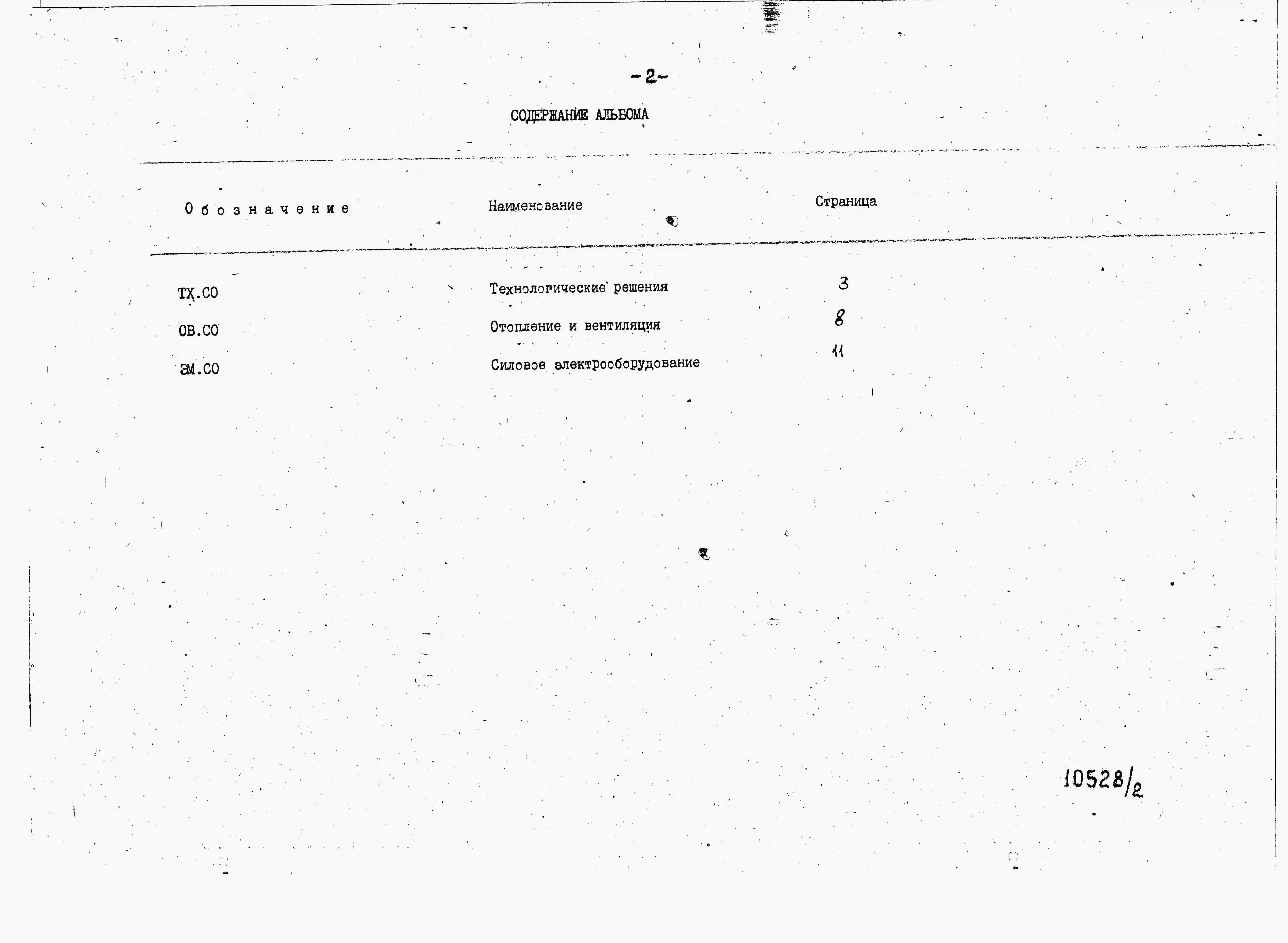 -2-

СОДЕРЖАНИЕ АЛЬБОМА

| Обозначение | Наименование | Страница |
|---|---|---|
| ТХ.СО | Технологические решения | 3 |
| ОВ.СО | Отопление и вентиляция | 8 |
| ЭМ.СО | Силовое электрооборудование | 11 |

10528/2